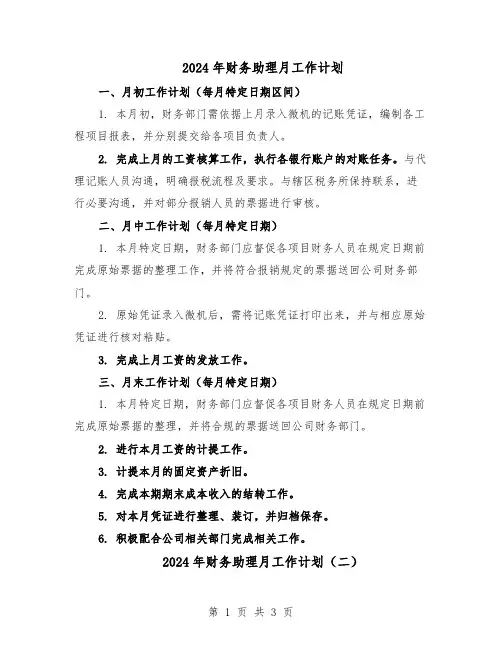 2024年财务助理月工作计划

一、月初工作计划（每月特定日期区间）

1. 本月初，财务部门需依据上月录入微机的记账凭证，编制各工程项目报表，并分别提交给各项目负责人。

2. 完成上月的工资核算工作，执行各银行账户的对账任务。与代理记账人员沟通，明确报税流程及要求。与辖区税务所保持联系，进行必要沟通，并对部分报销人员的票据进行审核。

二、月中工作计划（每月特定日期）

1. 本月特定日期，财务部门应督促各项目财务人员在规定日期前完成原始票据的整理工作，并将符合报销规定的票据送回公司财务部门。

2. 原始凭证录入微机后，需将记账凭证打印出来，并与相应原始凭证进行核对粘贴。

3. 完成上月工资的发放工作。

三、月末工作计划（每月特定日期）

1. 本月特定日期，财务部门应督促各项目财务人员在规定日期前完成原始票据的整理，并将合规的票据送回公司财务部门。

2. 进行本月工资的计提工作。

3. 计提本月的固定资产折旧。

4. 完成本期期末成本收入的结转工作。

5. 对本月凭证进行整理、装订，并归档保存。

6. 积极配合公司相关部门完成相关工作。

2024年财务助理月工作计划（二）

第 1 页 共 3 页